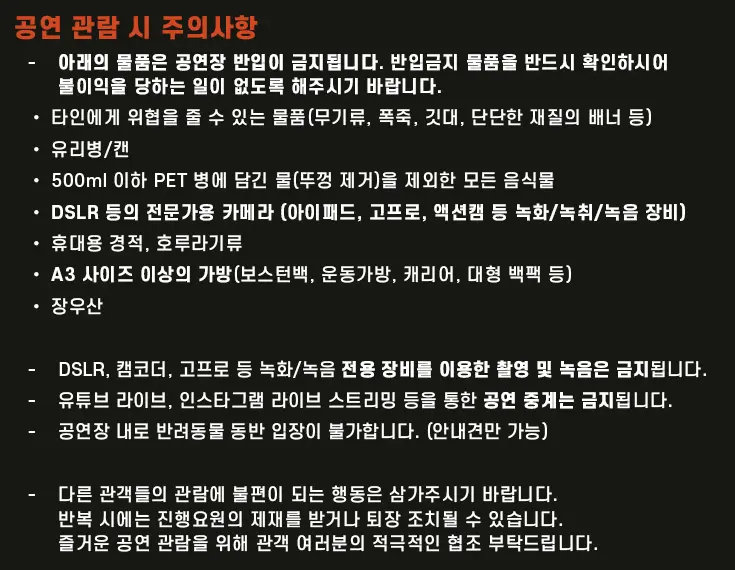 공연 관람 시 주의사항

- 아래의 물품은 공연장 반입이 금지됩니다. 반입금지 물품을 반드시 확인하시어 불이익을 당하는 일이 없도록 해주시기 바랍니다.

• 타인에게 위협을 줄 수 있는 물품(무기류, 폭죽, 깃대, 단단한 재질의 배너 등)
• 유리병/캔
• 500ml 이하 PET 병에 담긴 물(뚜껑 제거)을 제외한 모든 음식물
• DSLR 등의 전문가용 카메라 (아이패드, 고프로, 액션캠 등 녹화/녹취/녹음 장비)
• 휴대용 경적, 호루라기류
• A3 사이즈 이상의 가방(보스턴백, 운동가방, 캐리어, 대형 백팩 등)
• 장우산

- DSLR, 캠코더, 고프로 등 녹화/녹음 전용 장비를 이용한 촬영 및 녹음은 금지됩니다.
- 유튜브 라이브, 인스타그램 라이브 스트리밍 등을 통한 공연 중계는 금지됩니다.
- 공연장 내로 반려동물 동반 입장이 불가합니다. (안내견만 가능)

- 다른 관객들의 관람에 불편이 되는 행동은 삼가주시기 바랍니다. 반복 시에는 진행요원의 제재를 받거나 퇴장 조치될 수 있습니다. 즐거운 공연 관람을 위해 관객 여러분의 적극적인 협조 부탁드립니다.